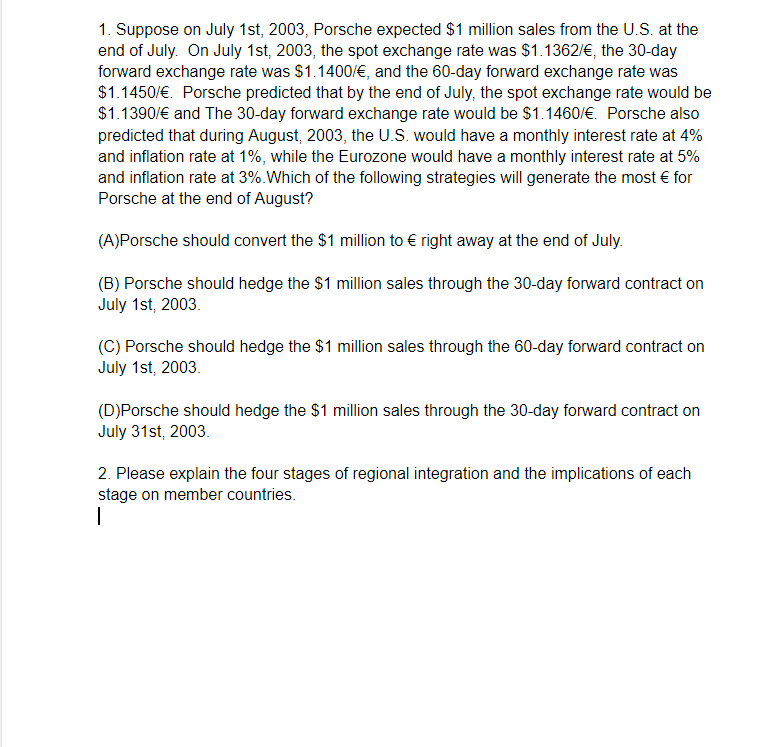 1. Suppose on July 1st, 2003, Porsche expected \$1 million sales from the U.S. at the end of July. On July 1st, 2003, the spot exchange rate was \$1.1362/€, the 30-day forward exchange rate was \$1.1400/€, and the 60-day forward exchange rate was \$1.1450/€. Porsche predicted that by the end of July, the spot exchange rate would be \$1.1390/€ and The 30-day forward exchange rate would be \$1.1460/€. Porsche also predicted that during August, 2003, the U.S. would have a monthly interest rate at 4% and inflation rate at 1%, while the Eurozone would have a monthly interest rate at 5% and inflation rate at 3%.Which of the following strategies will generate the most € for Porsche at the end of August?

(A)Porsche should convert the \$1 million to € right away at the end of July.

(B) Porsche should hedge the \$1 million sales through the 30-day forward contract on July 1st, 2003.

(C) Porsche should hedge the \$1 million sales through the 60-day forward contract on July 1st, 2003.

(D)Porsche should hedge the \$1 million sales through the 30-day forward contract on July 31st, 2003.

2. Please explain the four stages of regional integration and the implications of each stage on member countries.